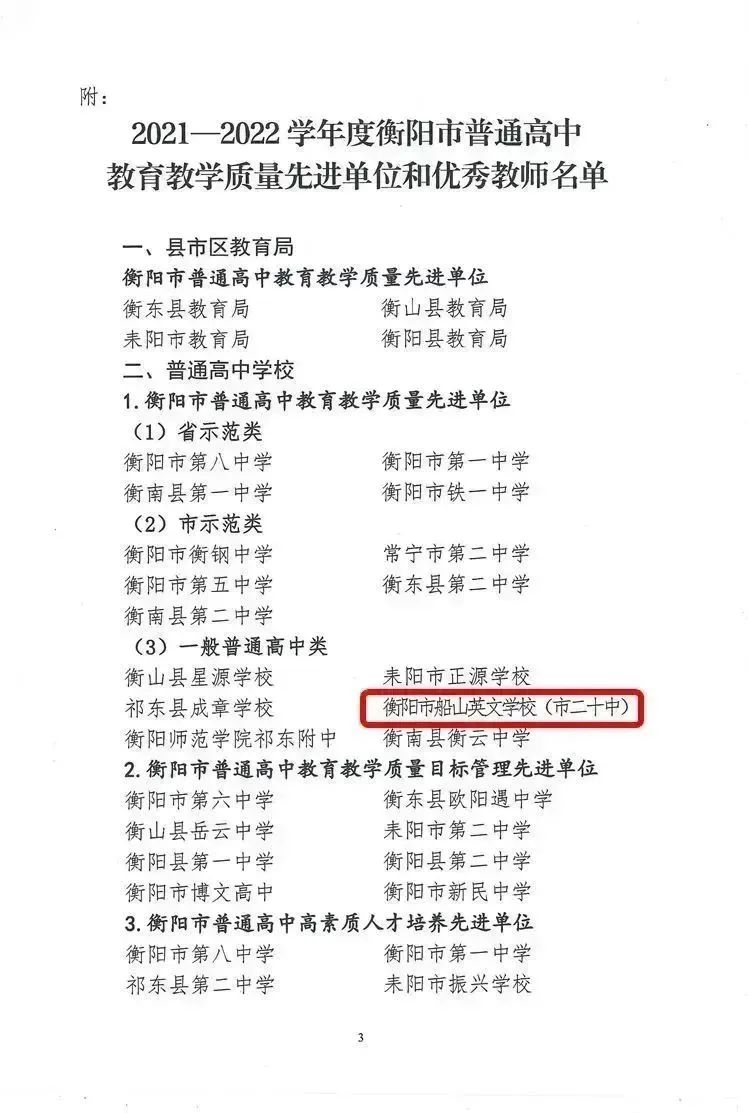 附：

2021—2022 学年度衡阳市普通高中
教育教学质量先进单位和优秀教师名单

一、县市区教育局

衡阳市普通高中教育教学质量先进单位

衡东县教育局　　衡山县教育局
耒阳市教育局　　衡阳县教育局

二、普通高中学校

1.衡阳市普通高中教育教学质量先进单位

（1）省示范类

衡阳市第八中学　　衡阳市第一中学
衡南县第一中学　　衡阳市铁一中学

（2）市示范类

衡阳市衡钢中学　　常宁市第二中学
衡阳市第五中学　　衡东县第二中学
衡南县第二中学

（3）一般普通高中类

衡山县星源学校　　耒阳市正源学校
祁东县成章学校　　衡阳市船山英文学校（市二十中）
衡阳师范学院祁东附中　　衡南县衡云中学

2.衡阳市普通高中教育教学质量目标管理先进单位

衡阳市第六中学　　衡东县欧阳遇中学
衡山县岳云中学　　耒阳市第二中学
衡阳县第一中学　　衡阳县第二中学
衡阳市博文高中　　衡阳市新民中学

3.衡阳市普通高中高素质人才培养先进单位

衡阳市第八中学　　衡阳市第一中学
祁东县第二中学　　耒阳市振兴学校

3